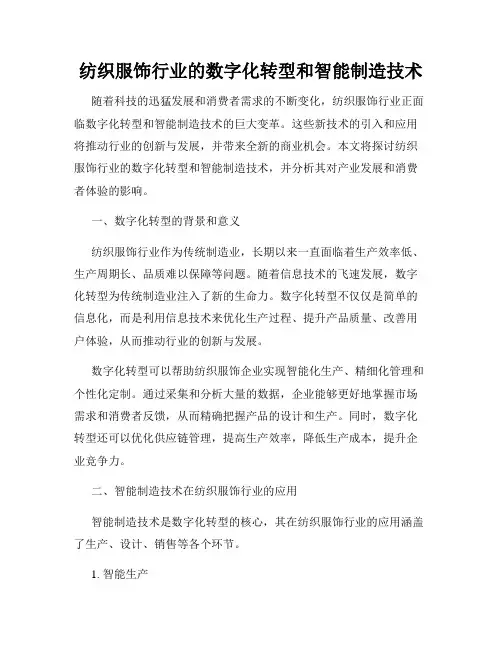 纺织服饰行业的数字化转型和智能制造技术

随着科技的迅猛发展和消费者需求的不断变化，纺织服饰行业正面临数字化转型和智能制造技术的巨大变革。这些新技术的引入和应用将推动行业的创新与发展，并带来全新的商业机会。本文将探讨纺织服饰行业的数字化转型和智能制造技术，并分析其对产业发展和消费者体验的影响。

一、数字化转型的背景和意义

纺织服饰行业作为传统制造业，长期以来一直面临着生产效率低、生产周期长、品质难以保障等问题。随着信息技术的飞速发展，数字化转型为传统制造业注入了新的生命力。数字化转型不仅仅是简单的信息化，而是利用信息技术来优化生产过程、提升产品质量、改善用户体验，从而推动行业的创新与发展。

数字化转型可以帮助纺织服饰企业实现智能化生产、精细化管理和个性化定制。通过采集和分析大量的数据，企业能够更好地掌握市场需求和消费者反馈，从而精确把握产品的设计和生产。同时，数字化转型还可以优化供应链管理，提高生产效率，降低生产成本，提升企业竞争力。

二、智能制造技术在纺织服饰行业的应用

智能制造技术是数字化转型的核心，其在纺织服饰行业的应用涵盖了生产、设计、销售等各个环节。

1. 智能生产